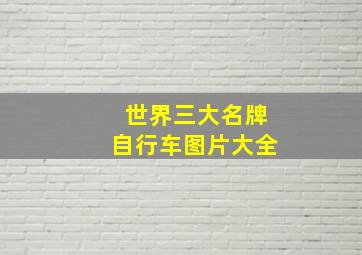 世界三大名牌
自行车图片大全